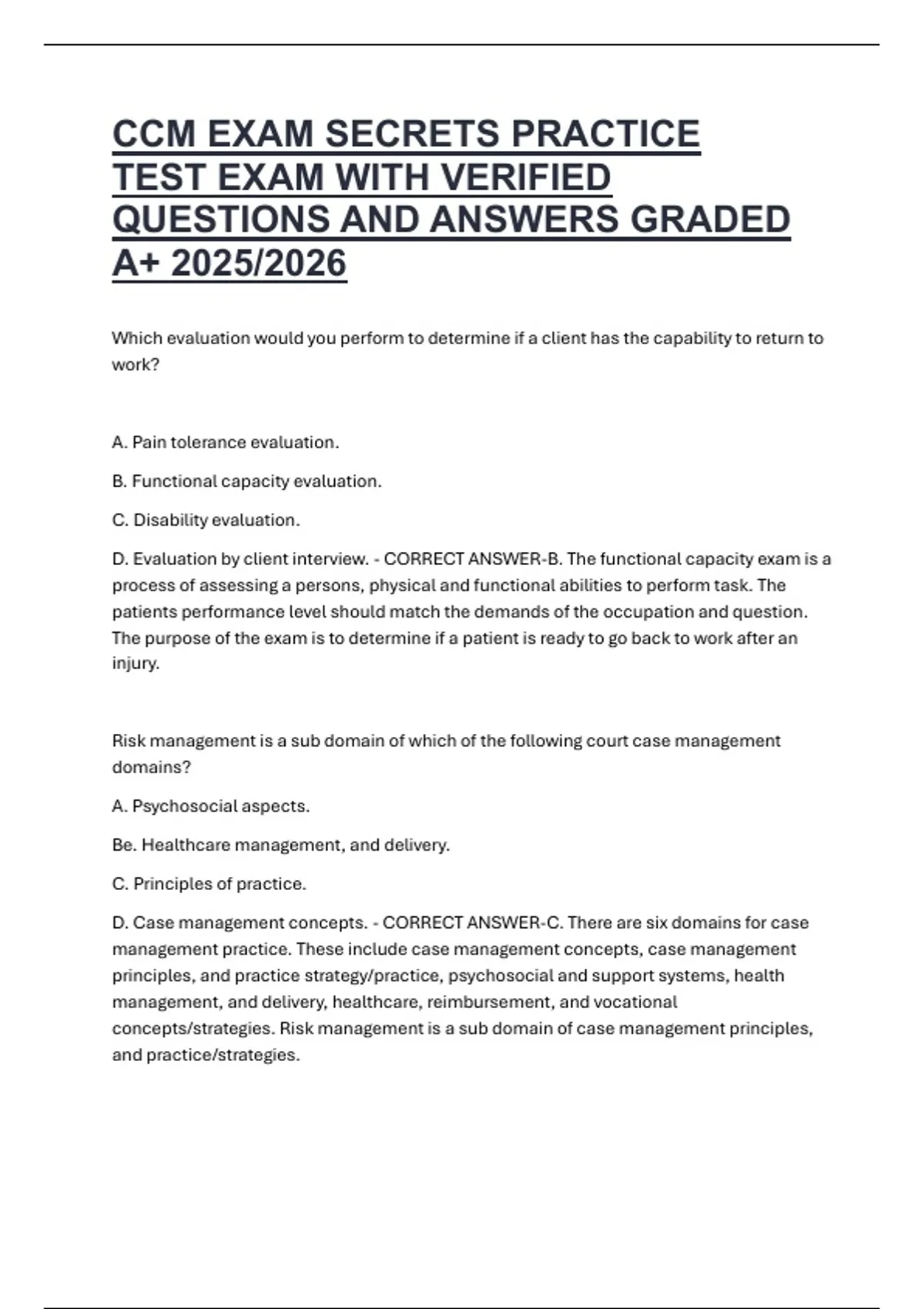 CCM EXAM SECRETS PRACTICE TEST EXAM WITH VERIFIED QUESTIONS AND ANSWERS GRADED A+ 2025/2026

Which evaluation would you perform to determine if a client has the capability to return to work?

A. Pain tolerance evaluation.

B. Functional capacity evaluation.

C. Disability evaluation.

D. Evaluation by client interview. - CORRECT ANSWER-B. The functional capacity exam is a process of assessing a persons, physical and functional abilities to perform task. The patients performance level should match the demands of the occupation and question. The purpose of the exam is to determine if a patient is ready to go back to work after an injury.

Risk management is a sub domain of which of the following court case management domains?

A. Psychosocial aspects.

Be. Healthcare management, and delivery.

C. Principles of practice.

D. Case management concepts. - CORRECT ANSWER-C. There are six domains for case management practice. These include case management concepts, case management principles, and practice strategy/practice, psychosocial and support systems, health management, and delivery, healthcare, reimbursement, and vocational concepts/strategies. Risk management is a sub domain of case management principles, and practice/strategies.